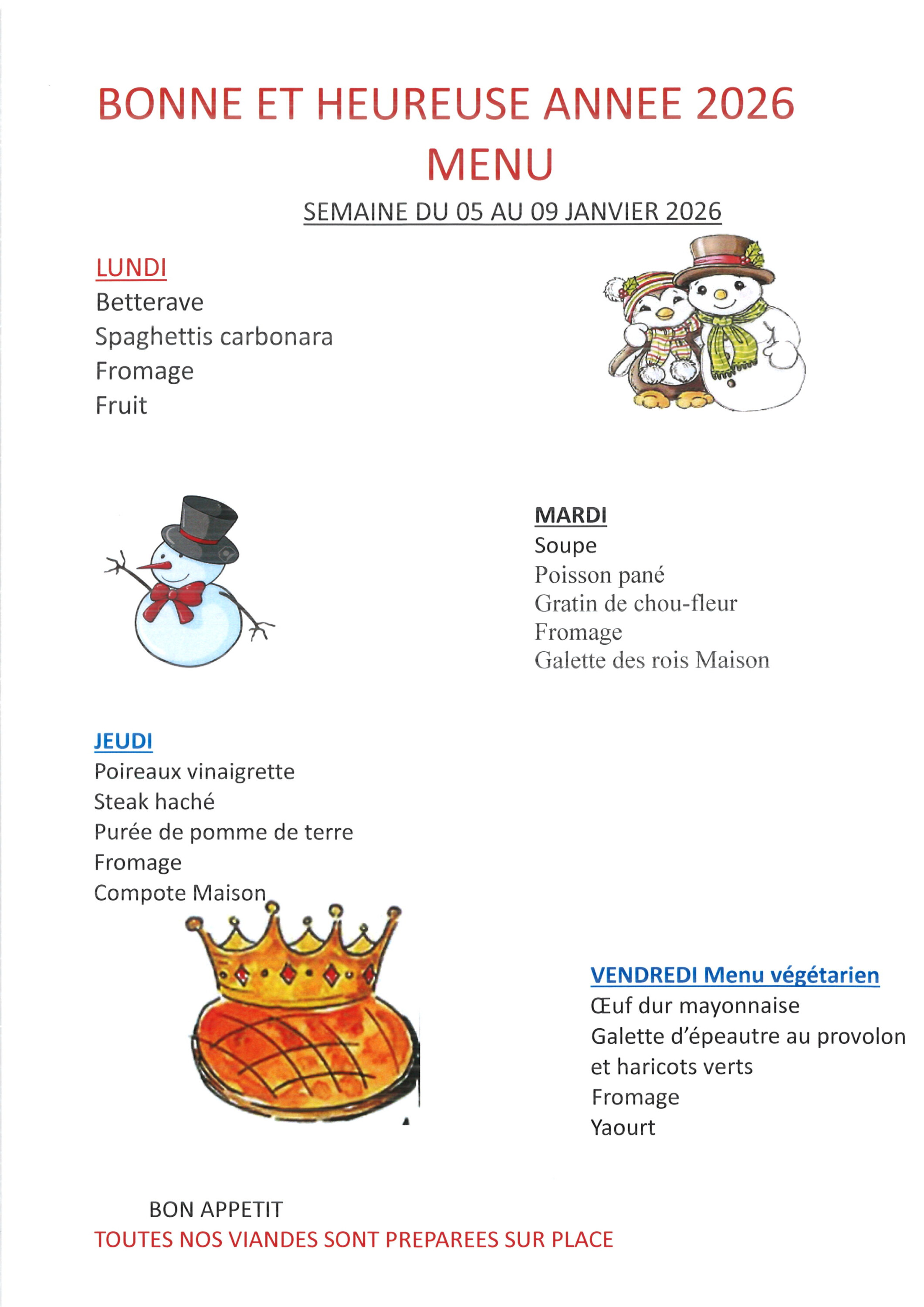 BONNE ET HEUREUSE ANNEE 2026
MENU
SEMAINE DU 05 AU 09 JANVIER 2026

LUNDI
Betterave
Spaghettis carbonara
Fromage
Fruit

MARDI
Soupe
Poisson pané
Gratin de chou-fleur
Fromage
Galette des rois Maison

JEUDI
Poireaux vinaigrette
Steak haché
Purée de pomme de terre
Fromage
Compote Maison

VENDREDI Menu végétarien
Œuf dur mayonnaise
Galette d'épeautre au provolon et haricots verts
Fromage
Yaourt

BON APPETIT
TOUTES NOS VIANDES SONT PREPAREES SUR PLACE